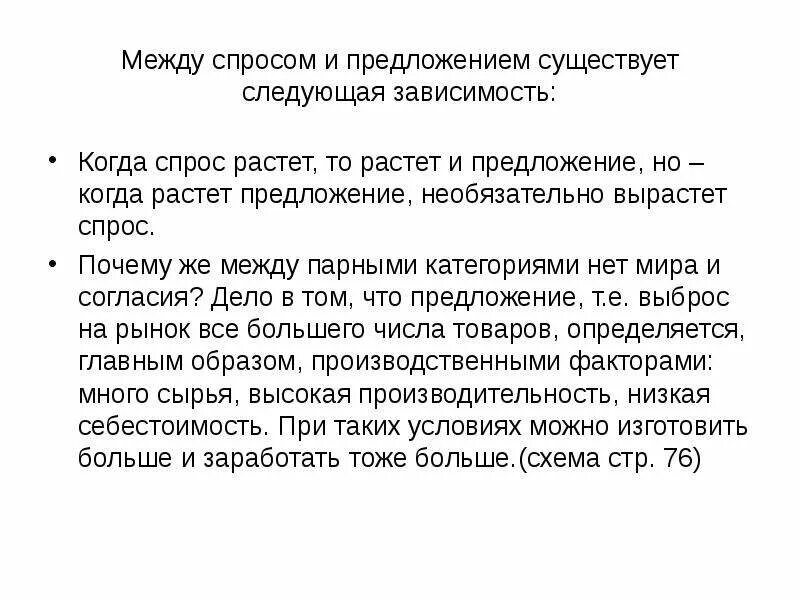 Между спросом и предложением существует следующая зависимость:

• Когда спрос растет, то растет и предложение, но – когда растет предложение, необязательно вырастет спрос.

• Почему же между парными категориями нет мира и согласия? Дело в том, что предложение, т.е. выброс на рынок все большего числа товаров, определяется, главным образом, производственными факторами: много сырья, высокая производительность, низкая себестоимость. При таких условиях можно изготовить больше и заработать тоже больше.(схема стр. 76)